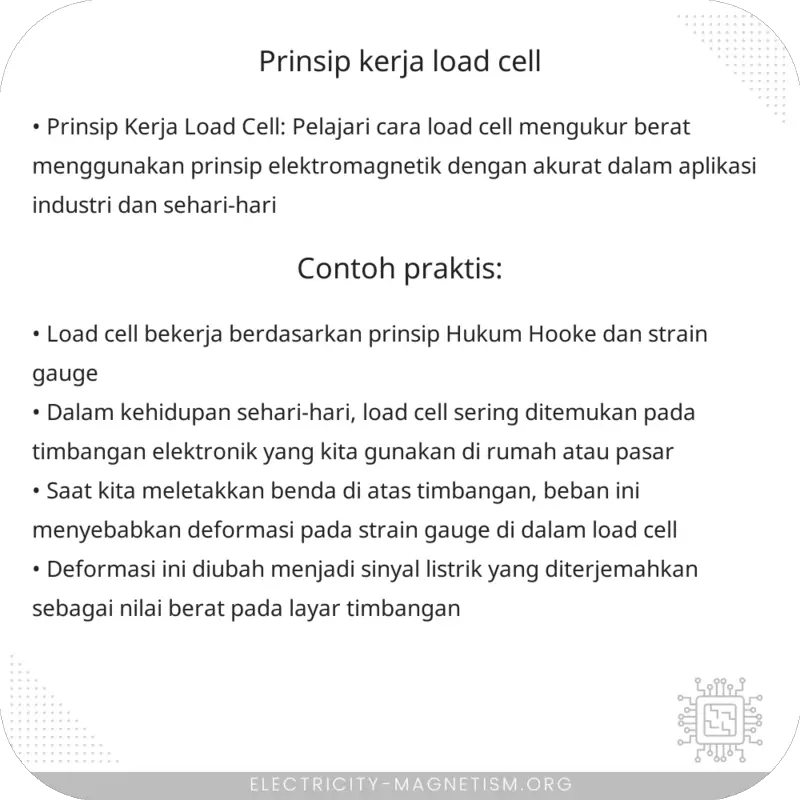 Prinsip kerja load cell

• Prinsip Kerja Load Cell: Pelajari cara load cell mengukur berat menggunakan prinsip elektromagnetik dengan akurat dalam aplikasi industri dan sehari-hari

Contoh praktis:

• Load cell bekerja berdasarkan prinsip Hukum Hooke dan strain gauge
• Dalam kehidupan sehari-hari, load cell sering ditemukan pada timbangan elektronik yang kita gunakan di rumah atau pasar
• Saat kita meletakkan benda di atas timbangan, beban ini menyebabkan deformasi pada strain gauge di dalam load cell
• Deformasi ini diubah menjadi sinyal listrik yang diterjemahkan sebagai nilai berat pada layar timbangan

ELECTRICITY-MAGNETISM.ORG